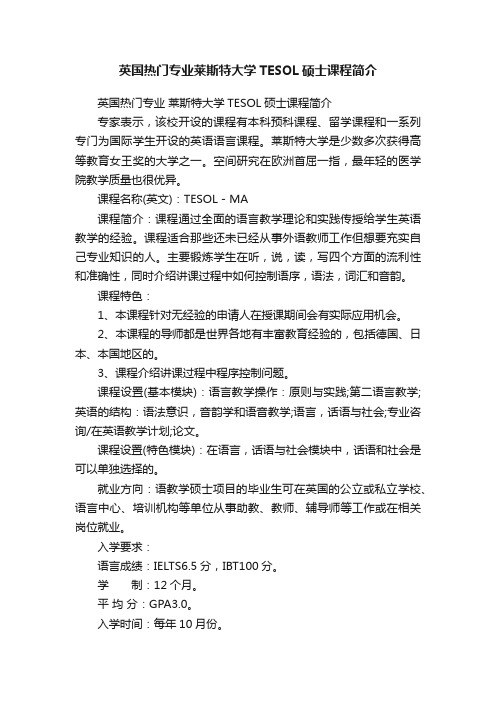 英国热门专业莱斯特大学 TESOL 硕士课程简介

英国热门专业 莱斯特大学 TESOL 硕士课程简介

专家表示，该校开设的课程有本科预科课程、留学课程和一系列专门为国际学生开设的英语语言课程。莱斯特大学是少数多次获得高等教育女王奖的大学之一。空间研究在欧洲首屈一指，最年轻的医学院教学质量也很优异。

课程名称(英文)：TESOL - MA

课程简介：课程通过全面的语言教学理论和实践传授给学生英语教学的经验。课程适合那些还未已经从事外语教师工作但想要充实自己专业知识的人。主要锻炼学生在听，说，读，写四个方面的流利性和准确性，同时介绍讲课过程中如何控制语序，语法，词汇和音韵。

课程特色：

1、本课程针对无经验的申请人在授课期间会有实际应用机会。

2、本课程的导师都是世界各地有丰富教育经验的，包括德国、日本、本国地区的。

3、课程介绍讲课过程中程序控制问题。

课程设置(基本模块)：语言教学操作：原则与实践;第二语言教学;英语的结构：语法意识，音韵学和语音教学;语言，话语与社会;专业咨询/在英语教学计划;论文。

课程设置(特色模块)：在语言，话语与社会模块中，话语和社会是可以单独选择的。

就业方向：语教学硕士项目的毕业生可在英国的公立或私立学校、语言中心、培训机构等单位从事助教、教师、辅导师等工作或在相关岗位就业。

入学要求：

语言成绩：IELTS6.5 分，IBT100 分。

学　　制：12 个月。

平 均 分：GPA3.0。

入学时间：每年 10 月份。